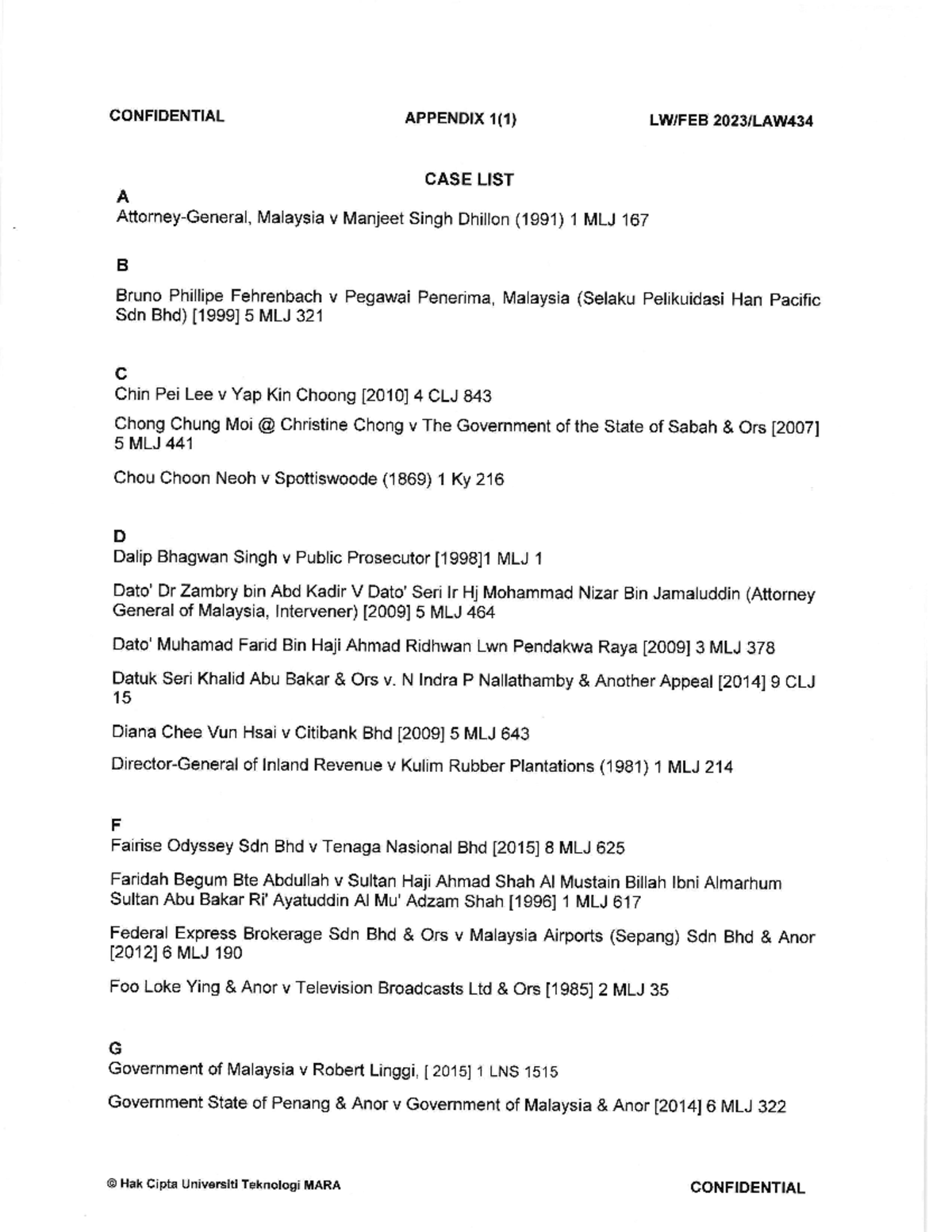 CONFIDENTIAL APPENDIX 1(1) LW/FEB 2023/LAW434

CASE LIST

A
Attorney-General, Malaysia v Manjeet Singh Dhillon (1991) 1 MLJ 167

B

Bruno Phillipe Fehrenbach v Pegawai Penerima, Malaysia (Selaku Pelikuidasi Han Pacific Sdn Bhd) [1999] 5 MLJ 321

C
Chin Pei Lee v Yap Kin Choong [2010] 4 CLJ 843

Chong Chung Moi @ Christine Chong v The Government of the State of Sabah & Ors [2007] 5 MLJ 441

Chou Choon Neoh v Spottiswoode (1869) 1 Ky 216

D
Dalip Bhagwan Singh v Public Prosecutor [1998]1 MLJ 1

Dato' Dr Zambry bin Abd Kadir V Dato' Seri Ir Hj Mohammad Nizar Bin Jamaluddin (Attorney General of Malaysia, Intervener) [2009] 5 MLJ 464

Dato' Muhamad Farid Bin Haji Ahmad Ridhwan Lwn Pendakwa Raya [2009] 3 MLJ 378

Datuk Seri Khalid Abu Bakar & Ors v. N Indra P Nallathamby & Another Appeal [2014] 9 CLJ 15

Diana Chee Vun Hsai v Citibank Bhd [2009] 5 MLJ 643

Director-General of Inland Revenue v Kulim Rubber Plantations (1981) 1 MLJ 214

F
Fairise Odyssey Sdn Bhd v Tenaga Nasional Bhd [2015] 8 MLJ 625

Faridah Begum Bte Abdullah v Sultan Haji Ahmad Shah Al Mustain Billah Ibni Almarhum Sultan Abu Bakar Ri' Ayatuddin Al Mu' Adzam Shah [1996] 1 MLJ 617

Federal Express Brokerage Sdn Bhd & Ors v Malaysia Airports (Sepang) Sdn Bhd & Anor [2012] 6 MLJ 190

Foo Loke Ying & Anor v Television Broadcasts Ltd & Ors [1985] 2 MLJ 35

G
Government of Malaysia v Robert Linggi, [ 2015] 1 LNS 1515

Government State of Penang & Anor v Government of Malaysia & Anor [2014] 6 MLJ 322

© Hak Cipta Universiti Teknologi MARA CONFIDENTIAL